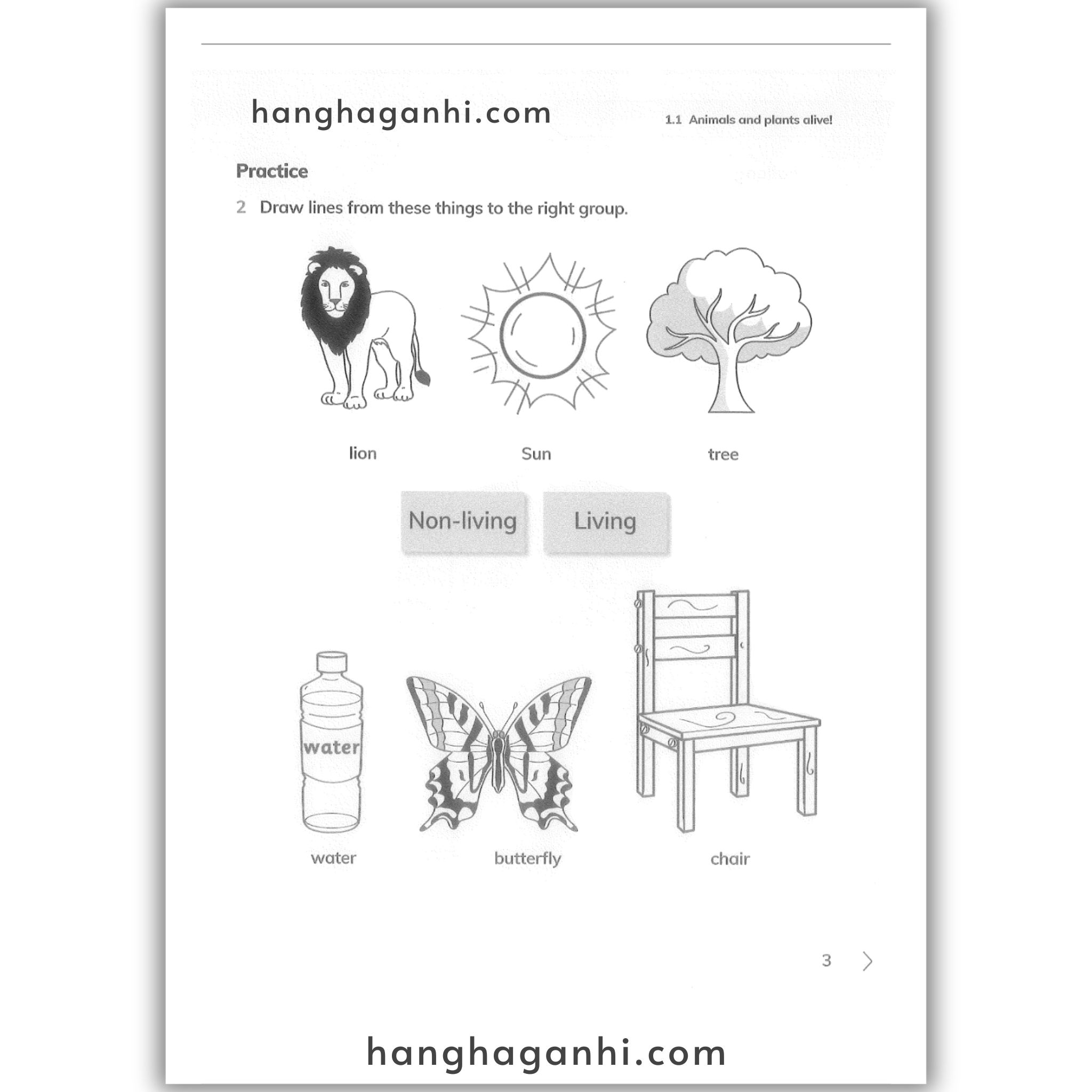 hanghaganhi.com

1.1 Animals and plants alive!

Practice

2 Draw lines from these things to the right group.

lion

Sun

tree

Non-living

Living

water

water

butterfly

chair

3

hanghaganhi.com